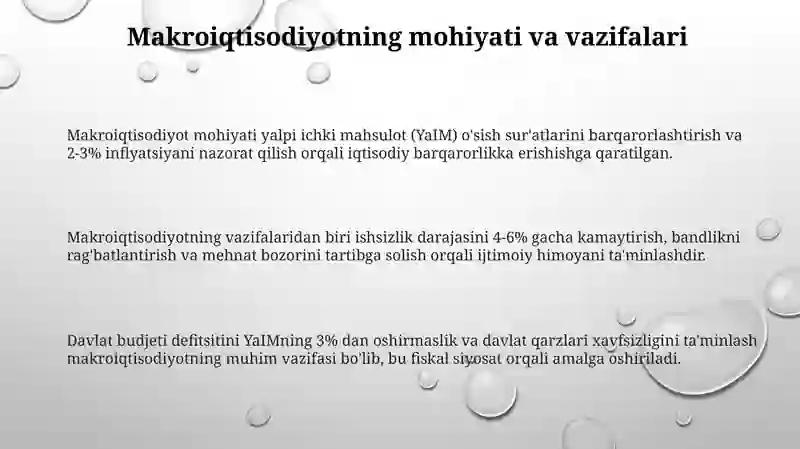 Makroiqtisodiyotning mohiyati va vazifalari

Makroiqtisodiyot mohiyati yalpi ichki mahsulot (YaIM) o'sish sur'atlarini barqarorlashtirish va 2-3% inflyatsiyani nazorat qilish orqali iqtisodiy barqarorlikka erishishga qaratilgan.

Makroiqtisodiyotning vazifalaridan biri ishsizlik darajasini 4-6% gacha kamaytirish, bandlikni rag'batlantirish va mehnat bozorini tartibga solish orqali ijtimoiy himoyani ta'minlashdir.

Davlat budjeti defitsitini YaIMning 3% dan oshirmaslik va davlat qarzlari xavfsizligini ta'minlash makroiqtisodiyotning muhim vazifasi bo'lib, bu fiskal siyosat orqali amalga oshiriladi.